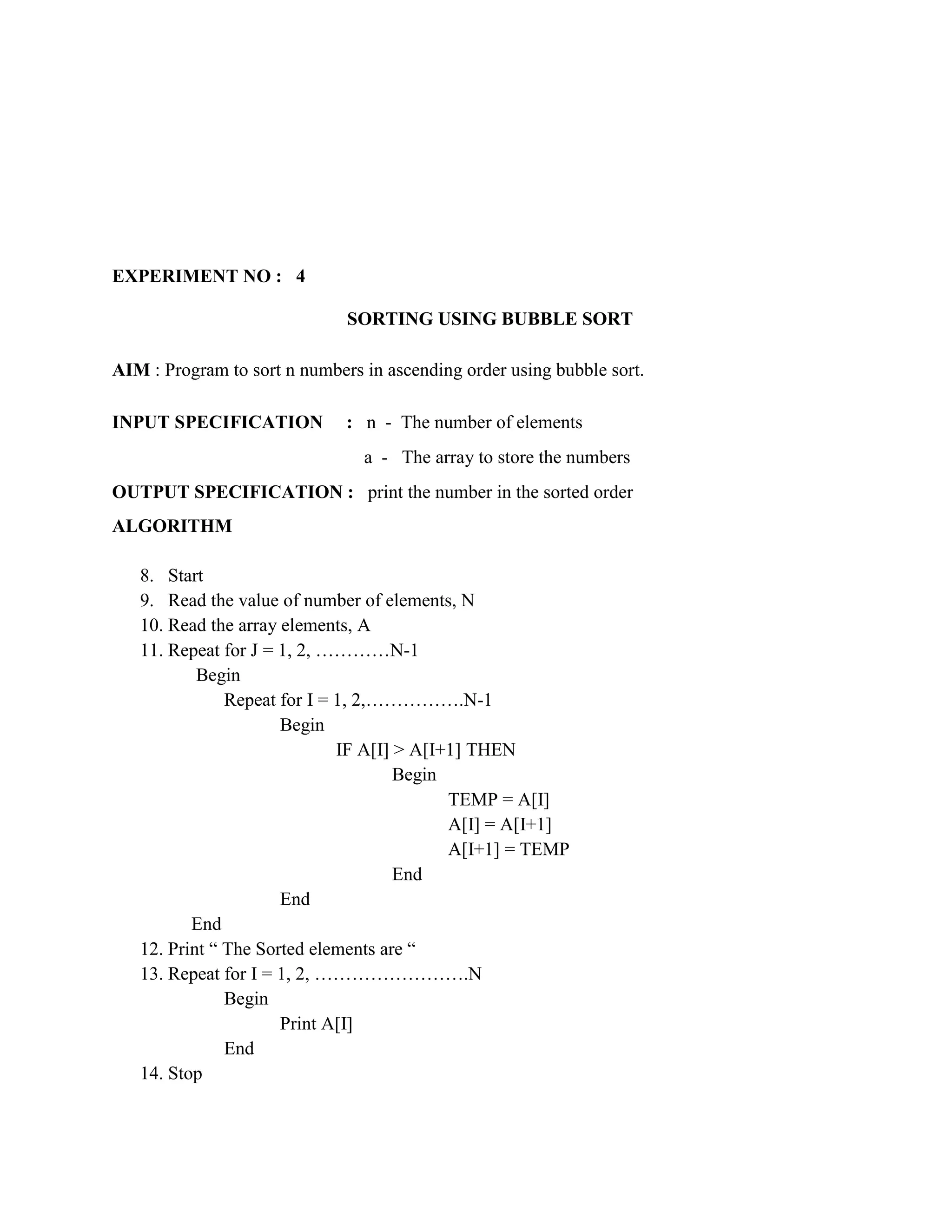 EXPERIMENT NO : 4

SORTING USING BUBBLE SORT

AIM : Program to sort n numbers in ascending order using bubble sort.

INPUT SPECIFICATION : n - The number of elements

a - The array to store the numbers

OUTPUT SPECIFICATION : print the number in the sorted order

ALGORITHM

8. Start
9. Read the value of number of elements, N
10. Read the array elements, A
11. Repeat for J = 1, 2, …………N-1
Begin
Repeat for I = 1, 2,…………….N-1
Begin
IF A[I] > A[I+1] THEN
Begin
TEMP = A[I]
A[I] = A[I+1]
A[I+1] = TEMP
End
End
End
12. Print “ The Sorted elements are “
13. Repeat for I = 1, 2, …………………….N
Begin
Print A[I]
End
14. Stop